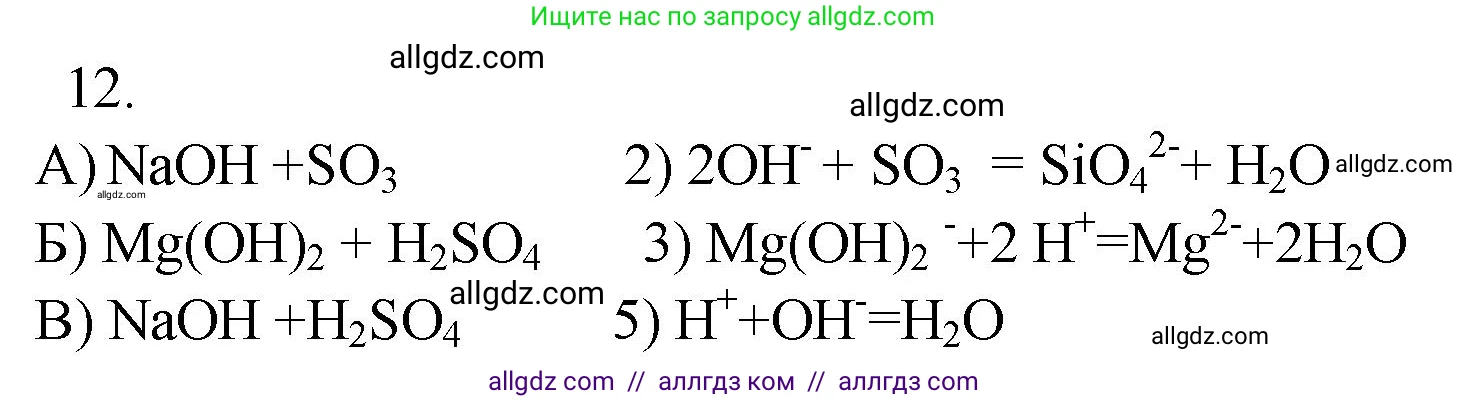 Ищите нас по запросу allgdz.com

allgdz.com

12.

allgdz.com

А) $NaOH + SO_3$ 2) $2OH^- + SO_3 = SiO_4^{2-} + H_2O$ allgdz.com

allgdz.com

Б) $Mg(OH)_2 + H_2SO_4$ 3) $Mg(OH)_2\ ^- + 2\ H^+ = Mg^{2-} + 2H_2O$

В) $NaOH + H_2SO_4$ allgdz.com 5) $H^+ + OH^- = H_2O$

allgdz.com

allgdz com // аллгдз ком // аллгдз com